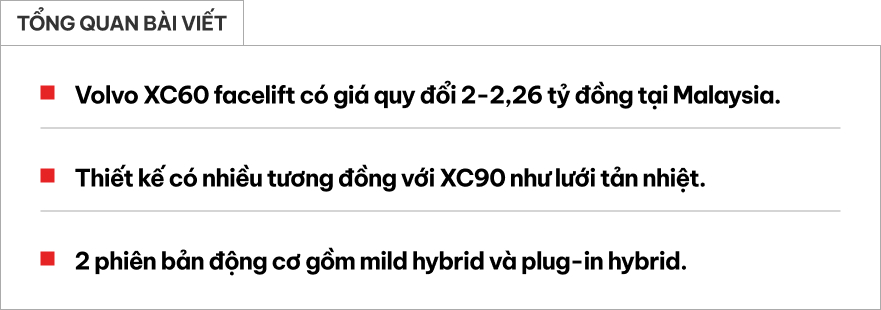 TỔNG QUAN BÀI VIẾT

Volvo XC60 facelift có giá quy đổi 2-2,26 tỷ đồng tại Malaysia.

Thiết kế có nhiều tương đồng với XC90 như lưới tản nhiệt.

2 phiên bản động cơ gồm mild hybrid và plug-in hybrid.